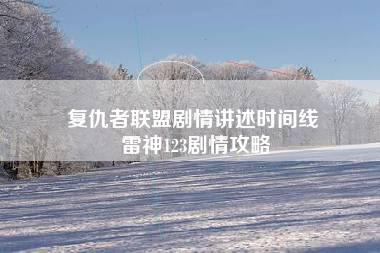 复仇者联盟剧情讲述时间线
雷神123剧情攻略